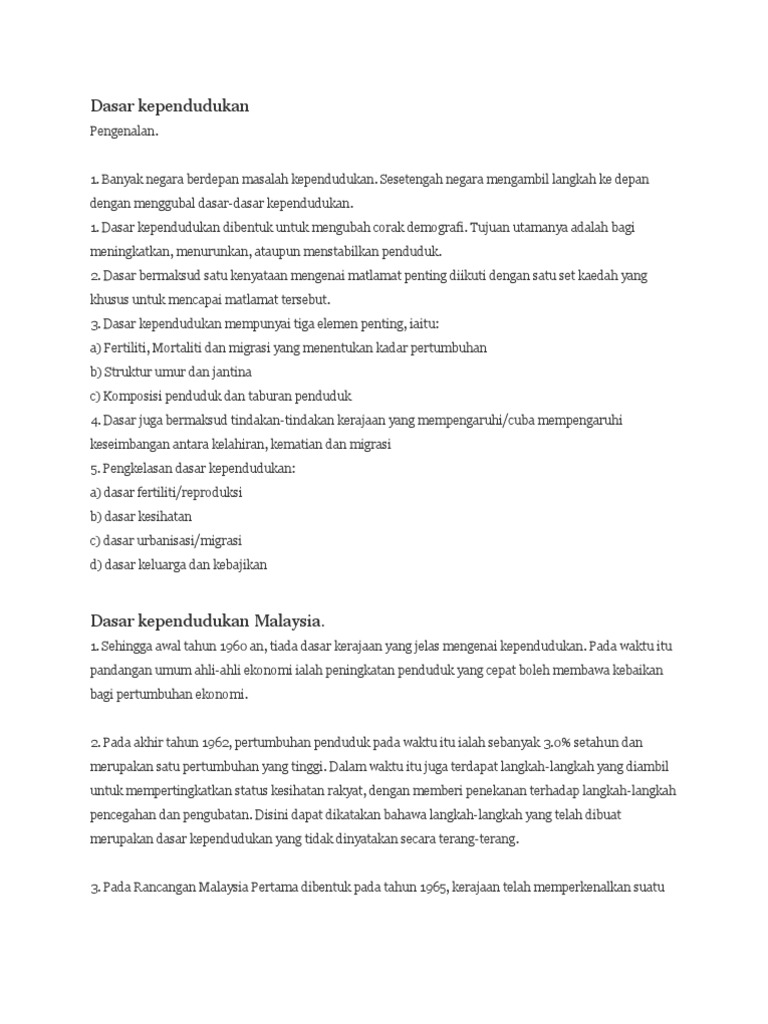 Dasar kependudukan

Pengenalan.

1. Banyak negara berdepan masalah kependudukan. Sesetengah negara mengambil langkah ke depan dengan menggubal dasar-dasar kependudukan.
1. Dasar kependudukan dibentuk untuk mengubah corak demografi. Tujuan utamanya adalah bagi meningkatkan, menurunkan, ataupun menstabilkan penduduk.
2. Dasar bermaksud satu kenyataan mengenai matlamat penting diikuti dengan satu set kaedah yang khusus untuk mencapai matlamat tersebut.
3. Dasar kependudukan mempunyai tiga elemen penting, iaitu:
a) Fertiliti, Mortaliti dan migrasi yang menentukan kadar pertumbuhan
b) Struktur umur dan jantina
c) Komposisi penduduk dan taburan penduduk
4. Dasar juga bermaksud tindakan-tindakan kerajaan yang mempengaruhi/cuba mempengaruhi keseimbangan antara kelahiran, kematian dan migrasi
5. Pengkelasan dasar kependudukan:
a) dasar fertiliti/reproduksi
b) dasar kesihatan
c) dasar urbanisasi/migrasi
d) dasar keluarga dan kebajikan

Dasar kependudukan Malaysia.

1. Sehingga awal tahun 1960 an, tiada dasar kerajaan yang jelas mengenai kependudukan. Pada waktu itu pandangan umum ahli-ahli ekonomi ialah peningkatan penduduk yang cepat boleh membawa kebaikan bagi pertumbuhan ekonomi.

2. Pada akhir tahun 1962, pertumbuhan penduduk pada waktu itu ialah sebanyak 3.0% setahun dan merupakan satu pertumbuhan yang tinggi. Dalam waktu itu juga terdapat langkah-langkah yang diambil untuk mempertingkatkan status kesihatan rakyat, dengan memberi penekanan terhadap langkah-langkah pencegahan dan pengubatan. Disini dapat dikatakan bahawa langkah-langkah yang telah dibuat merupakan dasar kependudukan yang tidak dinyatakan secara terang-terang.

3. Pada Rancangan Malaysia Pertama dibentuk pada tahun 1965, kerajaan telah memperkenalkan suatu